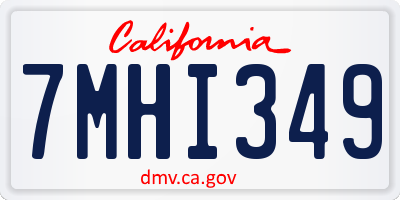 California

7MHI349

dmv.ca.gov